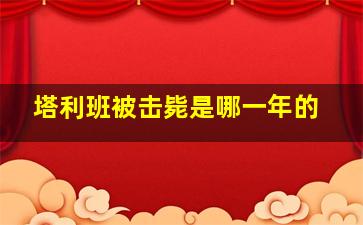 塔利班被击毙是哪一年的